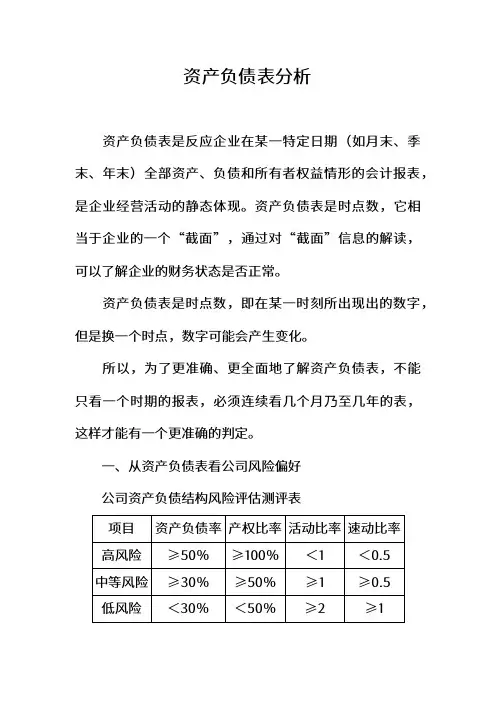 资产负债表分析

资产负债表是反应企业在某一特定日期（如月末、季末、年末）全部资产、负债和所有者权益情形的会计报表，是企业经营活动的静态体现。资产负债表是时点数，它相当于企业的一个“截面”，通过对“截面”信息的解读，可以了解企业的财务状态是否正常。

资产负债表是时点数，即在某一时刻所出现出的数字，但是换一个时点，数字可能会产生变化。

所以，为了更准确、更全面地了解资产负债表，不能只看一个时期的报表，必须连续看几个月乃至几年的表，这样才能有一个更准确的判定。

一、从资产负债表看公司风险偏好

公司资产负债结构风险评估测评表

| 项目 | 资产负债率 | 产权比率 | 活动比率 | 速动比率 |
|---|---|---|---|---|
| 高风险 | ≥50% | ≥100% | ＜1 | ＜0.5 |
| 中等风险 | ≥30% | ≥50% | ≥1 | ≥0.5 |
| 低风险 | ＜30% | ＜50% | ≥2 | ≥1 |